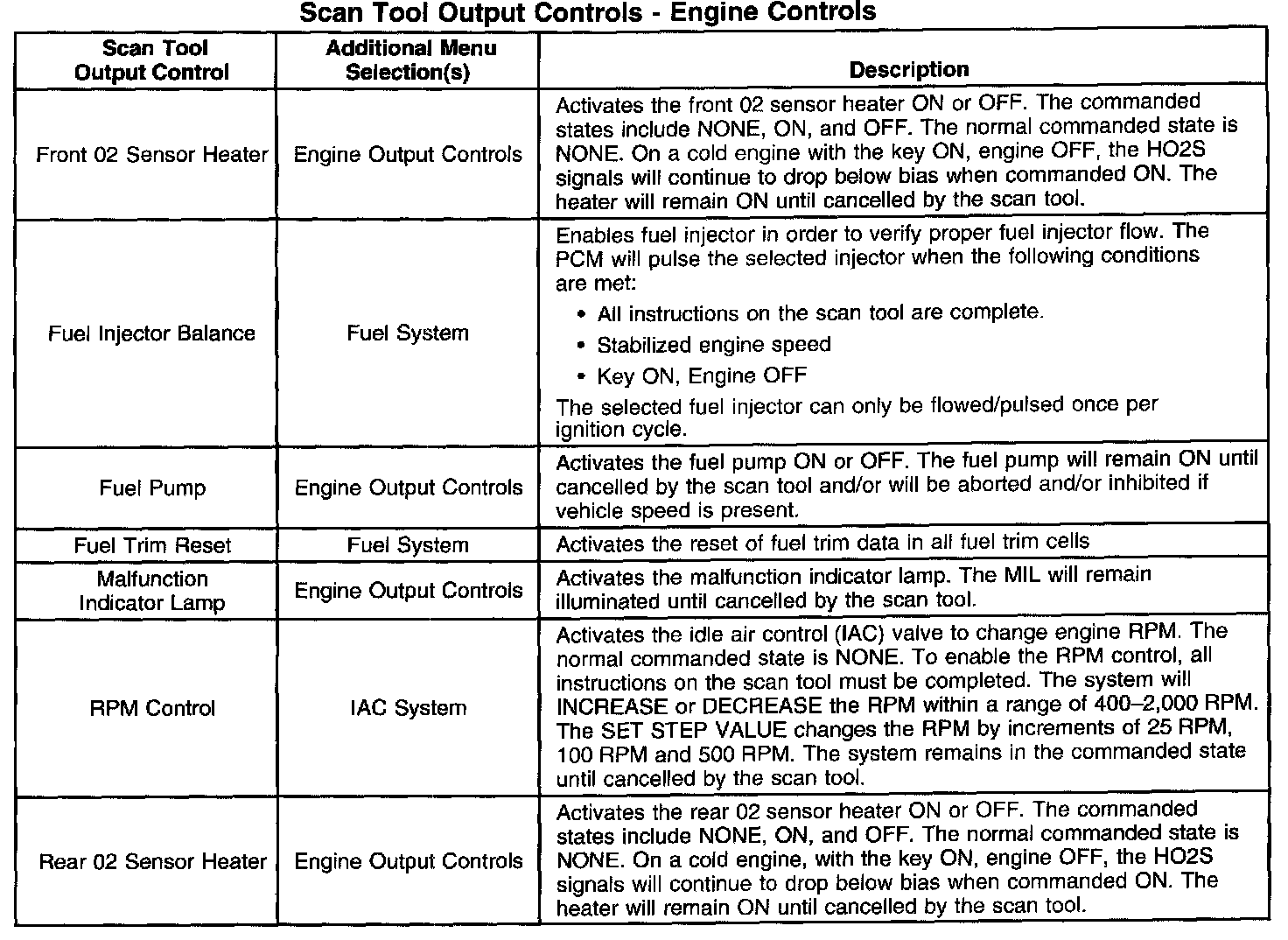 Scan Tool Output Controls - Engine Controls

| Scan Tool Output Control | Additional Menu Selection(s) | Description |
|---|---|---|
| Front 02 Sensor Heater | Engine Output Controls | Activates the front 02 sensor heater ON or OFF. The commanded states include NONE, ON, and OFF. The normal commanded state is NONE. On a cold engine with the key ON, engine OFF, the HO2S signals will continue to drop below bias when commanded ON. The heater will remain ON until cancelled by the scan tool. |
| Fuel Injector Balance | Fuel System | Enables fuel injector in order to verify proper fuel injector flow. The PCM will pulse the selected injector when the following conditions are met: • All instructions on the scan tool are complete. • Stabilized engine speed • Key ON, Engine OFF The selected fuel injector can only be flowed/pulsed once per ignition cycle. |
| Fuel Pump | Engine Output Controls | Activates the fuel pump ON or OFF. The fuel pump will remain ON until cancelled by the scan tool and/or will be aborted and/or inhibited if vehicle speed is present. |
| Fuel Trim Reset | Fuel System | Activates the reset of fuel trim data in all fuel trim cells |
| Malfunction Indicator Lamp | Engine Output Controls | Activates the malfunction indicator lamp. The MIL will remain illuminated until cancelled by the scan tool. |
| RPM Control | IAC System | Activates the idle air control (IAC) valve to change engine RPM. The normal commanded state is NONE. To enable the RPM control, all instructions on the scan tool must be completed. The system will INCREASE or DECREASE the RPM within a range of 400–2,000 RPM. The SET STEP VALUE changes the RPM by increments of 25 RPM, 100 RPM and 500 RPM. The system remains in the commanded state until cancelled by the scan tool. |
| Rear 02 Sensor Heater | Engine Output Controls | Activates the rear 02 sensor heater ON or OFF. The commanded states include NONE, ON, and OFF. The normal commanded state is NONE. On a cold engine, with the key ON, engine OFF, the HO2S signals will continue to drop below bias when commanded ON. The heater will remain ON until cancelled by the scan tool. |